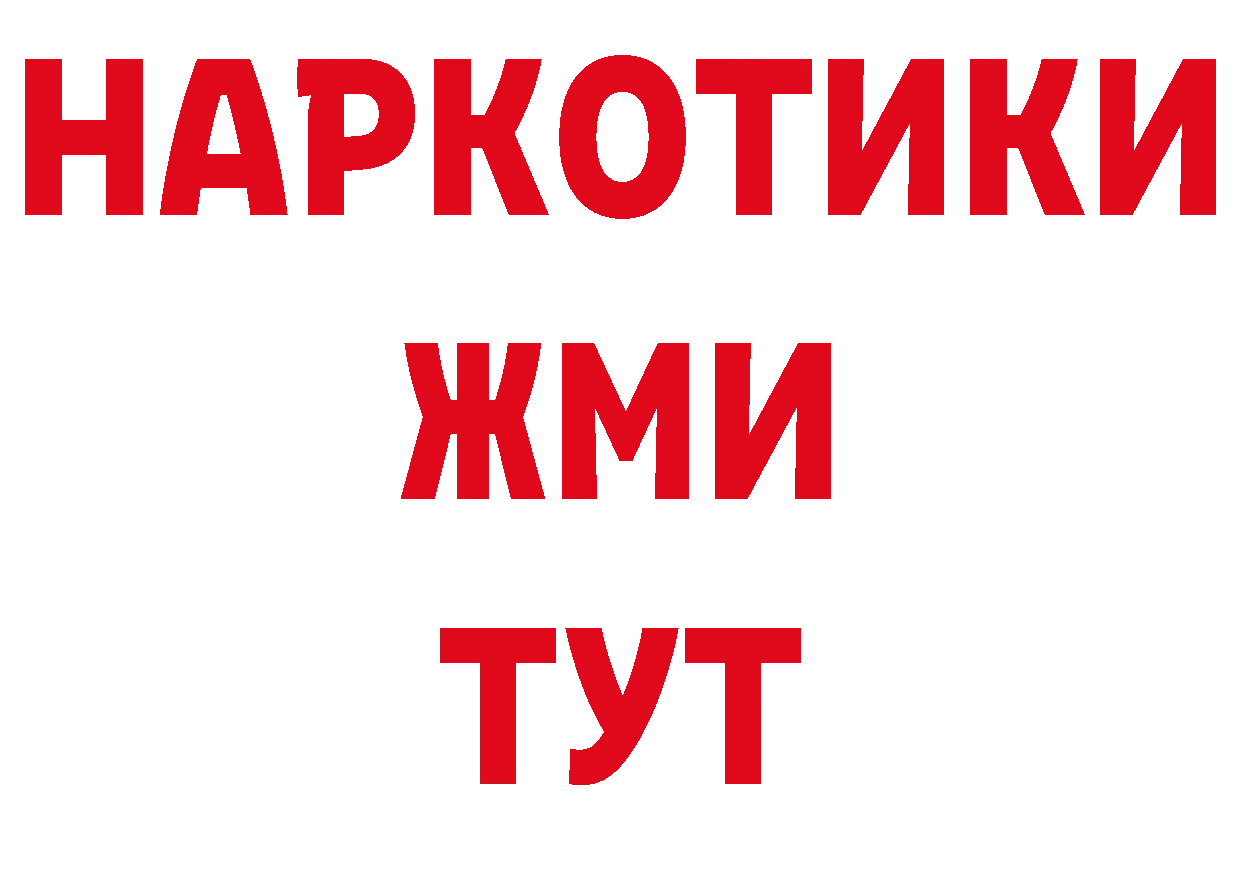 НАРКОТИКИ
ЖМИ
ТУТ